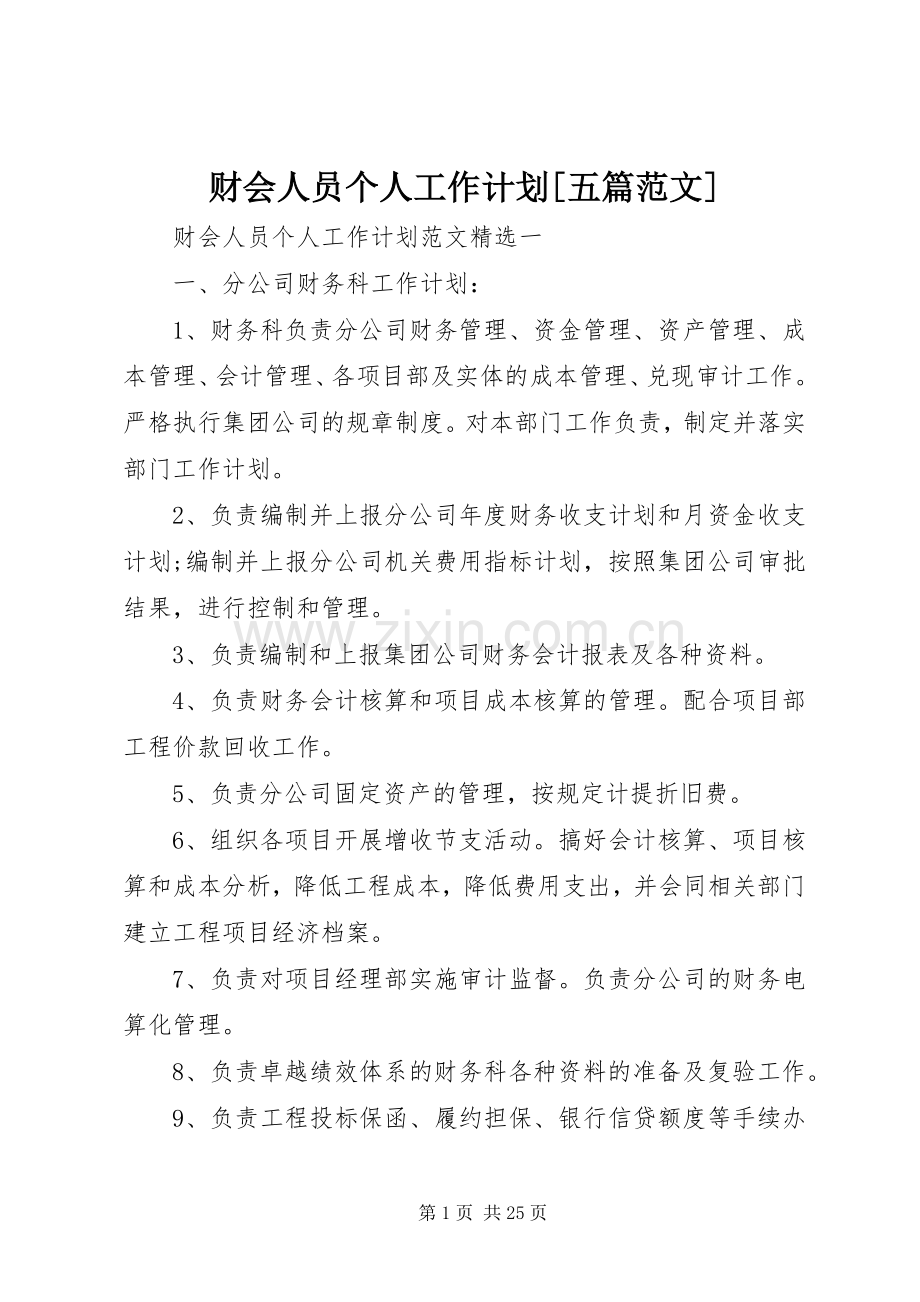 财会人员个人工作计划[五篇范文]

财会人员个人工作计划范文精选一

一、分公司财务科工作计划：

1、财务科负责分公司财务管理、资金管理、资产管理、成本管理、会计管理、各项目部及实体的成本管理、兑现审计工作。严格执行集团公司的规章制度。对本部门工作负责，制定并落实部门工作计划。

2、负责编制并上报分公司年度财务收支计划和月资金收支计划;编制并上报分公司机关费用指标计划，按照集团公司审批结果，进行控制和管理。

3、负责编制和上报集团公司财务会计报表及各种资料。

4、负责财务会计核算和项目成本核算的管理。配合项目部工程价款回收工作。

5、负责分公司固定资产的管理，按规定计提折旧费。

6、组织各项目开展增收节支活动。搞好会计核算、项目核算和成本分析，降低工程成本，降低费用支出，并会同相关部门建立工程项目经济档案。

7、负责对项目经理部实施审计监督。负责分公司的财务电算化管理。

8、负责卓越绩效体系的财务科各种资料的准备及复验工作。

9、负责工程投标保函、履约担保、银行信贷额度等手续办

www.zixin.com.cn

第 1 页 共 25 页